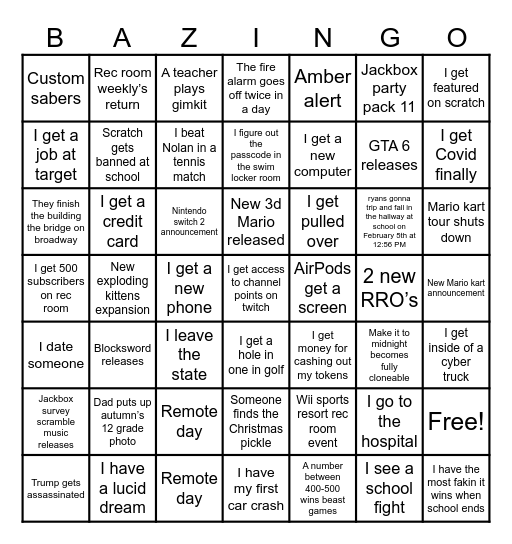 | B | A | Z | I | N | G | O |
|---|---|---|---|---|---|---|
| Custom sabers | Rec room weekly's return | A teacher plays gimkit | The fire alarm goes off twice in a day | Amber alert | Jackbox party pack 11 | I get featured on scratch |
| I get a job at target | Scratch gets banned at school | I beat Nolan in a tennis match | I figure out the passcode in the swim locker room | I get a new computer | GTA 6 releases | I get Covid finally |
| They finish the building the bridge on broadway | I get a credit card | Nintendo switch 2 announcement | New 3d Mario released | I get pulled over | ryans gonna trip and fall in the hallway at school on February 5th at 12:56 PM | Mario kart tour shuts down |
| I get 500 subscribers on rec room | New exploding kittens expansion | I get a new phone | I get access to channel points on twitch | AirPods get a screen | 2 new RRO's | New Mario kart announcement |
| I date someone | Blocksword releases | I leave the state | I get a hole in one in golf | I get money for cashing out my tokens | Make it to midnight becomes fully cloneable | I get inside of a cyber truck |
| Jackbox survey scramble music releases | Dad puts up autumn's 12 grade photo | Remote day | Someone finds the Christmas pickle | Wii sports resort rec room event | I go to the hospital | Free! |
| Trump gets assassinated | I have a lucid dream | Remote day | I have my first car crash | A number between 400-500 wins beast games | I see a school fight | I have the most fakin it wins when school ends |